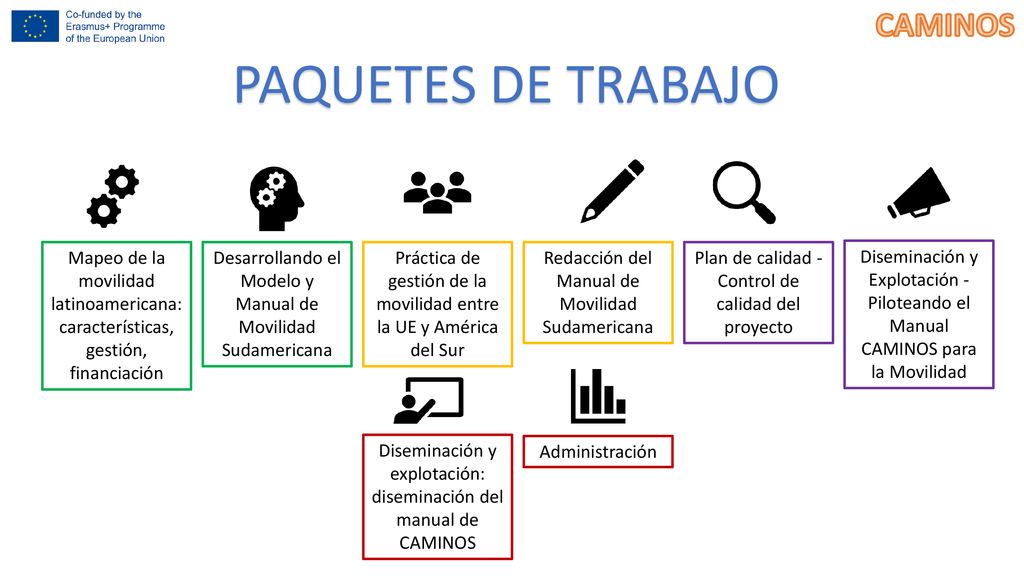 Co-funded by the Erasmus+ Programme of the European Union

CAMINOS

PAQUETES DE TRABAJO

Mapeo de la movilidad latinoamericana: características, gestión, financiación

Desarrollando el Modelo y Manual de Movilidad Sudamericana

Práctica de gestión de la movilidad entre la UE y América del Sur

Redacción del Manual de Movilidad Sudamericana

Plan de calidad - Control de calidad del proyecto

Diseminación y Explotación - Piloteando el Manual CAMINOS para la Movilidad

Diseminación y explotación: diseminación del manual de CAMINOS

Administración